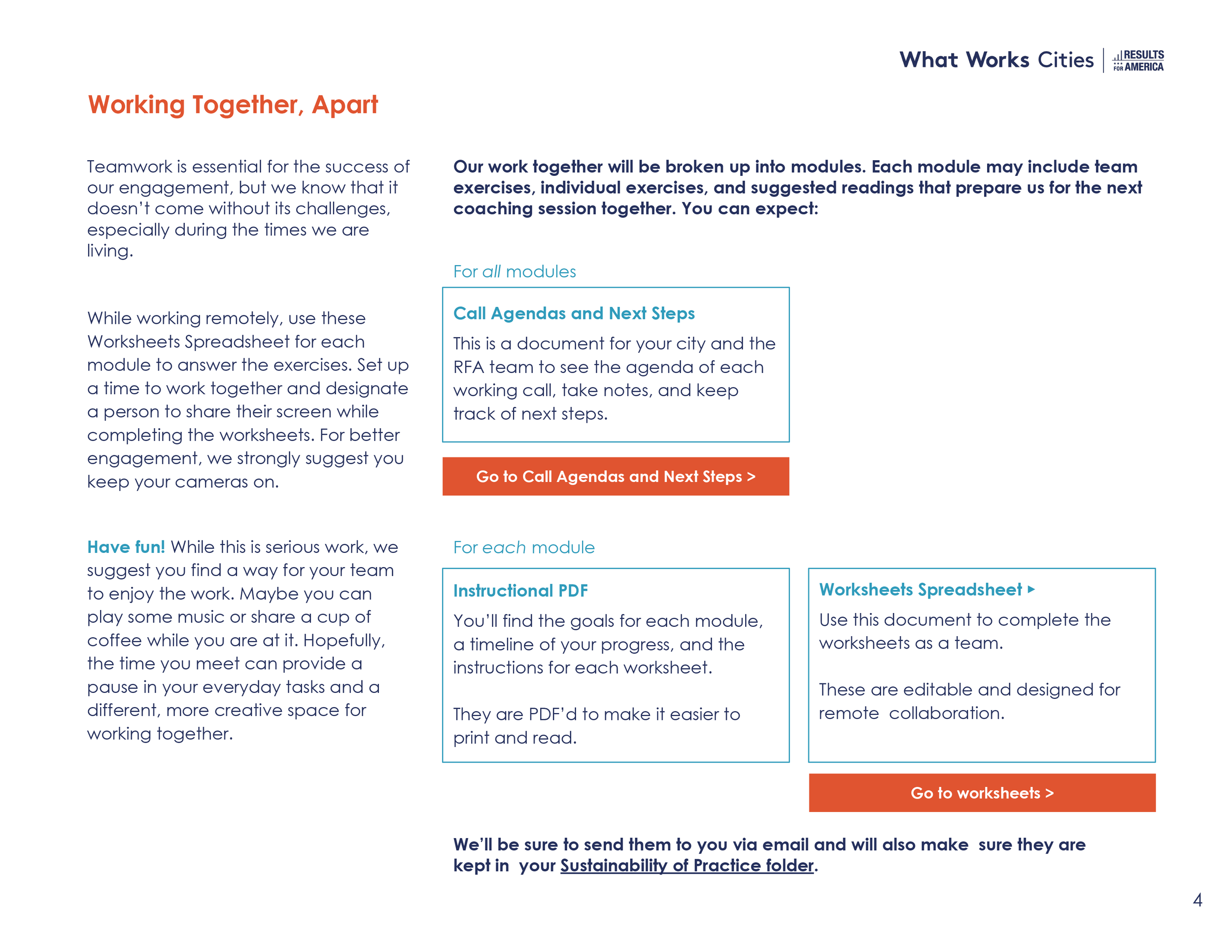 What Works Cities | RESULTS FOR AMERICA

Working Together, Apart

Teamwork is essential for the success of our engagement, but we know that it doesn't come without its challenges, especially during the times we are living.

While working remotely, use these Worksheets Spreadsheet for each module to answer the exercises. Set up a time to work together and designate a person to share their screen while completing the worksheets. For better engagement, we strongly suggest you keep your cameras on.

Have fun! While this is serious work, we suggest you find a way for your team to enjoy the work. Maybe you can play some music or share a cup of coffee while you are at it. Hopefully, the time you meet can provide a pause in your everyday tasks and a different, more creative space for working together.

Our work together will be broken up into modules. Each module may include team exercises, individual exercises, and suggested readings that prepare us for the next coaching session together. You can expect:

For all modules

Call Agendas and Next Steps
This is a document for your city and the RFA team to see the agenda of each working call, take notes, and keep track of next steps.

Go to Call Agendas and Next Steps >

For each module

Instructional PDF
You'll find the goals for each module, a timeline of your progress, and the instructions for each worksheet.

They are PDF'd to make it easier to print and read.

Worksheets Spreadsheet ▸
Use this document to complete the worksheets as a team.

These are editable and designed for remote collaboration.

Go to worksheets >

We'll be sure to send them to you via email and will also make sure they are kept in your Sustainability of Practice folder.

4